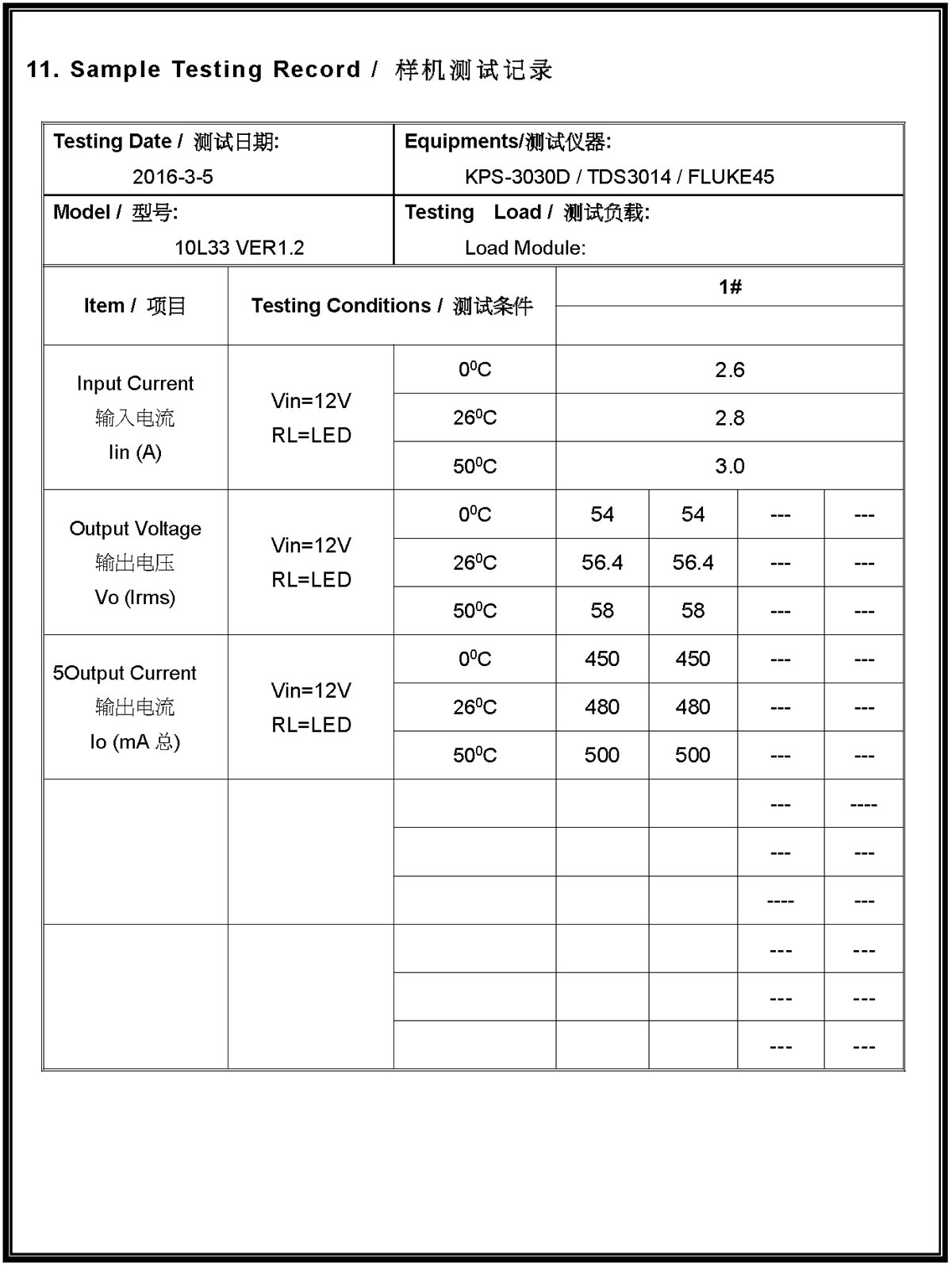 11. Sample Testing Record / 样机测试记录

| Testing Date / 测试日期: 2016-3-5 | Equipments/测试仪器: KPS-3030D / TDS3014 / FLUKE45 |
|---|---|
| Model / 型号: 10L33 VER1.2 | Testing Load / 测试负载: Load Module: |

| Item / 项目 | Testing Conditions / 测试条件 | | 1# | | | |
|---|---|---|---|---|---|---|
| Input Current 输入电流 Iin (A) | Vin=12V RL=LED | $0^0C$ | 2.6 | | | |
| | | $26^0C$ | 2.8 | | | |
| | | $50^0C$ | 3.0 | | | |
| Output Voltage 输出电压 Vo (Irms) | Vin=12V RL=LED | $0^0C$ | 54 | 54 | --- | --- |
| | | $26^0C$ | 56.4 | 56.4 | --- | --- |
| | | $50^0C$ | 58 | 58 | --- | --- |
| 5Output Current 输出电流 Io (mA 总) | Vin=12V RL=LED | $0^0C$ | 450 | 450 | --- | --- |
| | | $26^0C$ | 480 | 480 | --- | --- |
| | | $50^0C$ | 500 | 500 | --- | --- |
| | | | | | --- | ---- |
| | | | | | --- | --- |
| | | | | | ---- | --- |
| | | | | | --- | --- |
| | | | | | --- | --- |
| | | | | | --- | --- |